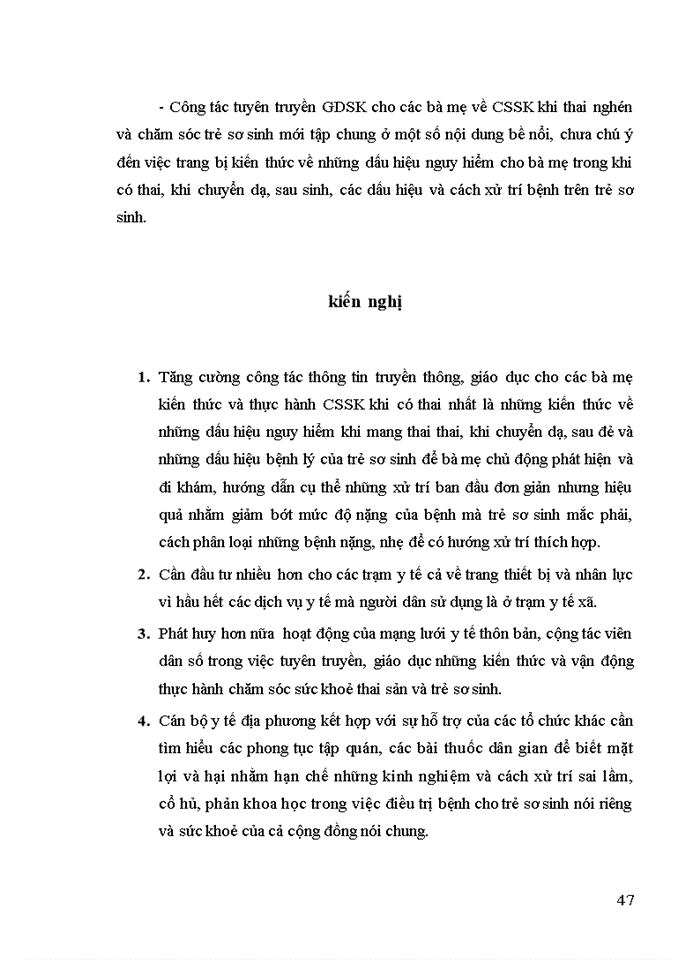 - Công tác tuyên truyền GDSK cho các bà mẹ về CSSK khi thai nghén và chăm sóc trẻ sơ sinh mới tập chung ở một số nội dung bề nổi, chưa chú ý đến việc trang bị kiến thức về những dấu hiệu nguy hiểm cho bà mẹ trong khi có thai, khi chuyển dạ, sau sinh, các dấu hiệu và cách xử trí bệnh trên trẻ sơ sinh.

kiến nghị

1. Tăng cường công tác thông tin truyền thông, giáo dục cho các bà mẹ kiến thức và thực hành CSSK khi có thai nhất là những kiến thức về những dấu hiệu nguy hiểm khi mang thai thai, khi chuyển dạ, sau đẻ và những dấu hiệu bệnh lý của trẻ sơ sinh để bà mẹ chủ động phát hiện và đi khám, hướng dẫn cụ thể những xử trí ban đầu đơn giản nhưng hiệu quả nhằm giảm bớt mức độ nặng của bệnh mà trẻ sơ sinh mắc phải, cách phân loại những bệnh nặng, nhẹ để có hướng xử trí thích hợp.

2. Cần đầu tư nhiều hơn cho các trạm y tế cả về trang thiết bị và nhân lực vì hầu hết các dịch vụ y tế mà người dân sử dụng là ở trạm y tế xã.

3. Phát huy hơn nữa hoạt động của mạng lưới y tế thôn bản, cộng tác viên dân số trong việc tuyên truyền, giáo dục những kiến thức và vận động thực hành chăm sóc sức khoẻ thai sản và trẻ sơ sinh.

4. Cán bộ y tế địa phương kết hợp với sự hỗ trợ của các tổ chức khác cần tìm hiểu các phong tục tập quán, các bài thuốc dân gian để biết mặt lợi và hại nhằm hạn chế những kinh nghiệm và cách xử trí sai lầm, cổ hủ, phản khoa học trong việc điều trị bệnh cho trẻ sơ sinh nói riêng và sức khoẻ của cả cộng đồng nói chung.

47